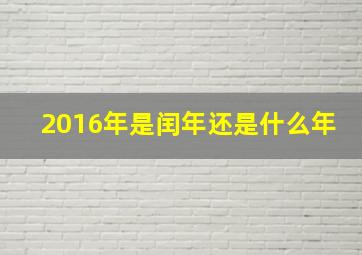 2016年是闰年还是什么年